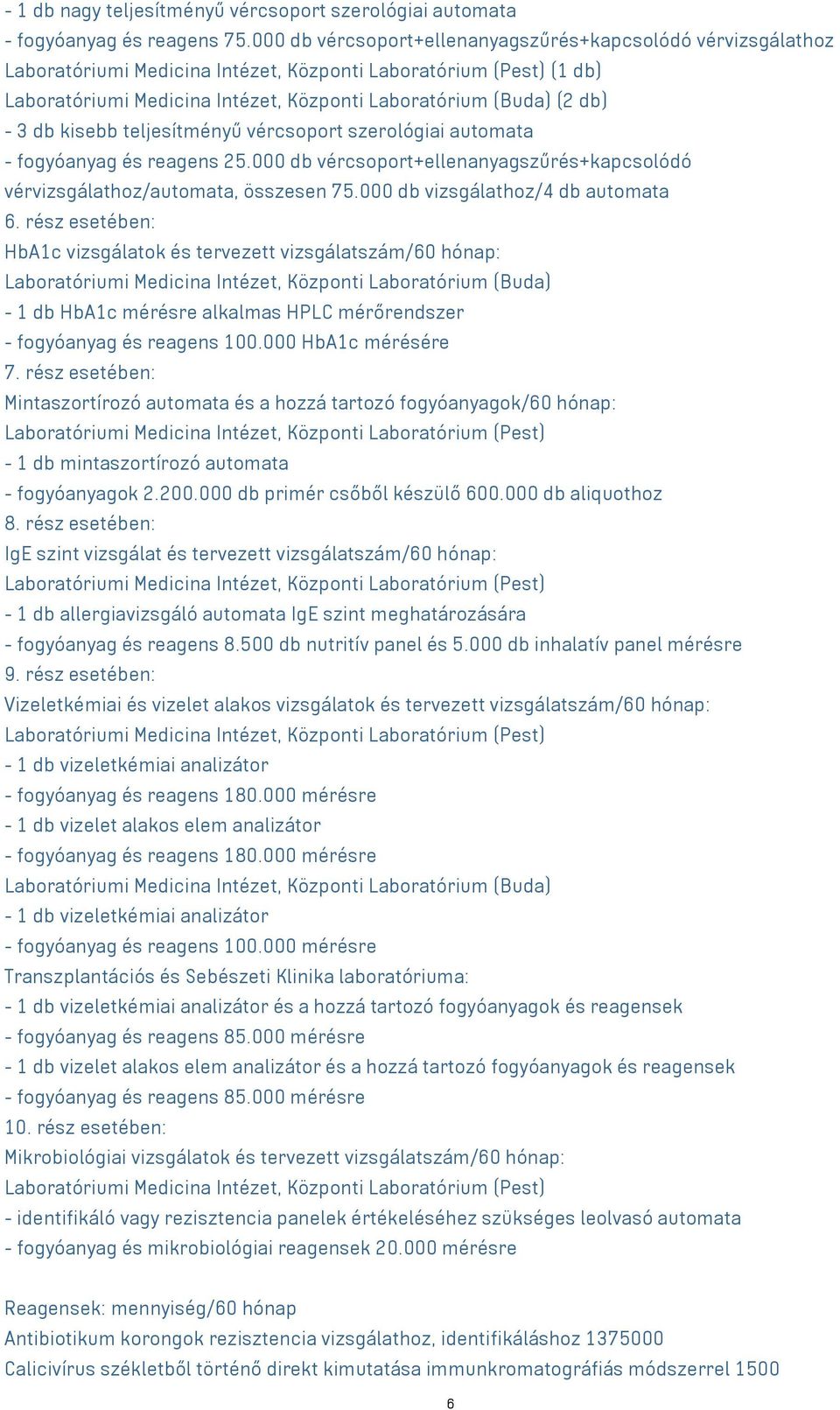 - 1 db nagy teljesítményű vércsoport szerológiai automata
- fogyóanyag és reagens 75.000 db vércsoport+ellenanyagszűrés+kapcsolódó vérvizsgálathoz
Laboratóriumi Medicina Intézet, Központi Laboratórium (Pest) (1 db)
Laboratóriumi Medicina Intézet, Központi Laboratórium (Buda) (2 db)
- 3 db kisebb teljesítményű vércsoport szerológiai automata
- fogyóanyag és reagens 25.000 db vércsoport+ellenanyagszűrés+kapcsolódó vérvizsgálathoz/automata, összesen 75.000 db vizsgálathoz/4 db automata
6. rész esetében:
HbA1c vizsgálatok és tervezett vizsgálatszám/60 hónap:
Laboratóriumi Medicina Intézet, Központi Laboratórium (Buda)
- 1 db HbA1c mérésre alkalmas HPLC mérőrendszer
- fogyóanyag és reagens 100.000 HbA1c mérésére
7. rész esetében:
Mintaszortírozó automata és a hozzá tartozó fogyóanyagok/60 hónap:
Laboratóriumi Medicina Intézet, Központi Laboratórium (Pest)
- 1 db mintaszortírozó automata
- fogyóanyagok 2.200.000 db primér csőből készülő 600.000 db aliquothoz
8. rész esetében:
IgE szint vizsgálat és tervezett vizsgálatszám/60 hónap:
Laboratóriumi Medicina Intézet, Központi Laboratórium (Pest)
- 1 db allergiavizsgáló automata IgE szint meghatározására
- fogyóanyag és reagens 8.500 db nutritív panel és 5.000 db inhalatív panel mérésre
9. rész esetében:
Vizeletkémiai és vizelet alakos vizsgálatok és tervezett vizsgálatszám/60 hónap:
Laboratóriumi Medicina Intézet, Központi Laboratórium (Pest)
- 1 db vizeletkémiai analizátor
- fogyóanyag és reagens 180.000 mérésre
- 1 db vizelet alakos elem analizátor
- fogyóanyag és reagens 180.000 mérésre
Laboratóriumi Medicina Intézet, Központi Laboratórium (Buda)
- 1 db vizeletkémiai analizátor
- fogyóanyag és reagens 100.000 mérésre
Transzplantációs és Sebészeti Klinika laboratóriuma:
- 1 db vizeletkémiai analizátor és a hozzá tartozó fogyóanyagok és reagensek
- fogyóanyag és reagens 85.000 mérésre
- 1 db vizelet alakos elem analizátor és a hozzá tartozó fogyóanyagok és reagensek
- fogyóanyag és reagens 85.000 mérésre
10. rész esetében:
Mikrobiológiai vizsgálatok és tervezett vizsgálatszám/60 hónap:
Laboratóriumi Medicina Intézet, Központi Laboratórium (Pest)
- identifikáló vagy rezisztencia panelek értékeléséhez szükséges leolvasó automata
- fogyóanyag és mikrobiológiai reagensek 20.000 mérésre

Reagensek: mennyiség/60 hónap
Antibiotikum korongok rezisztencia vizsgálathoz, identifikáláshoz 1375000
Calicivírus székletből történő direkt kimutatása immunkromatográfiás módszerrel 1500

6